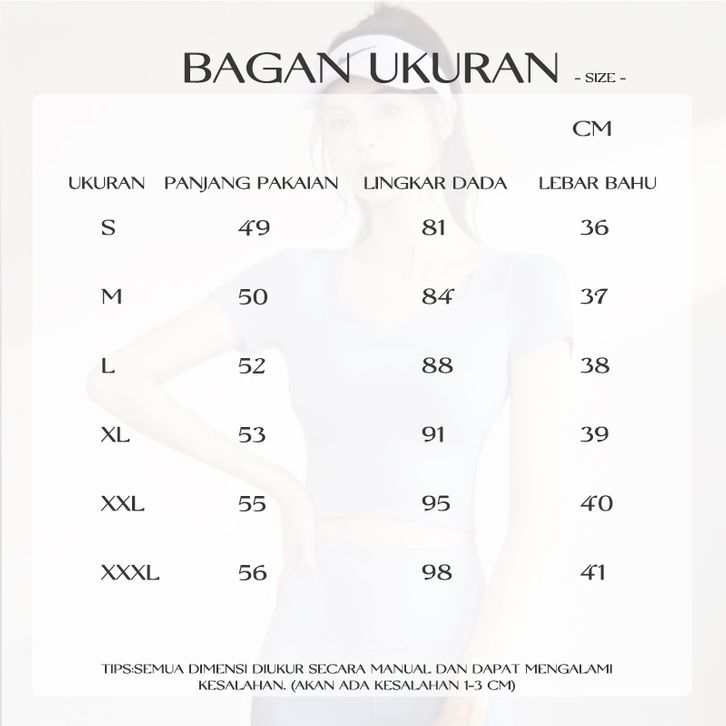 BAGAN UKURAN - SIZE -

CM

| UKURAN | PANJANG PAKAIAN | LINGKAR DADA | LEBAR BAHU |
|---|---|---|---|
| S | 49 | 81 | 36 |
| M | 50 | 84 | 37 |
| L | 52 | 88 | 38 |
| XL | 53 | 91 | 39 |
| XXL | 55 | 95 | 40 |
| XXXL | 56 | 98 | 41 |

TIPS:SEMUA DIMENSI DIUKUR SECARA MANUAL DAN DAPAT MENGALAMI KESALAHAN. (AKAN ADA KESALAHAN 1-3 CM)